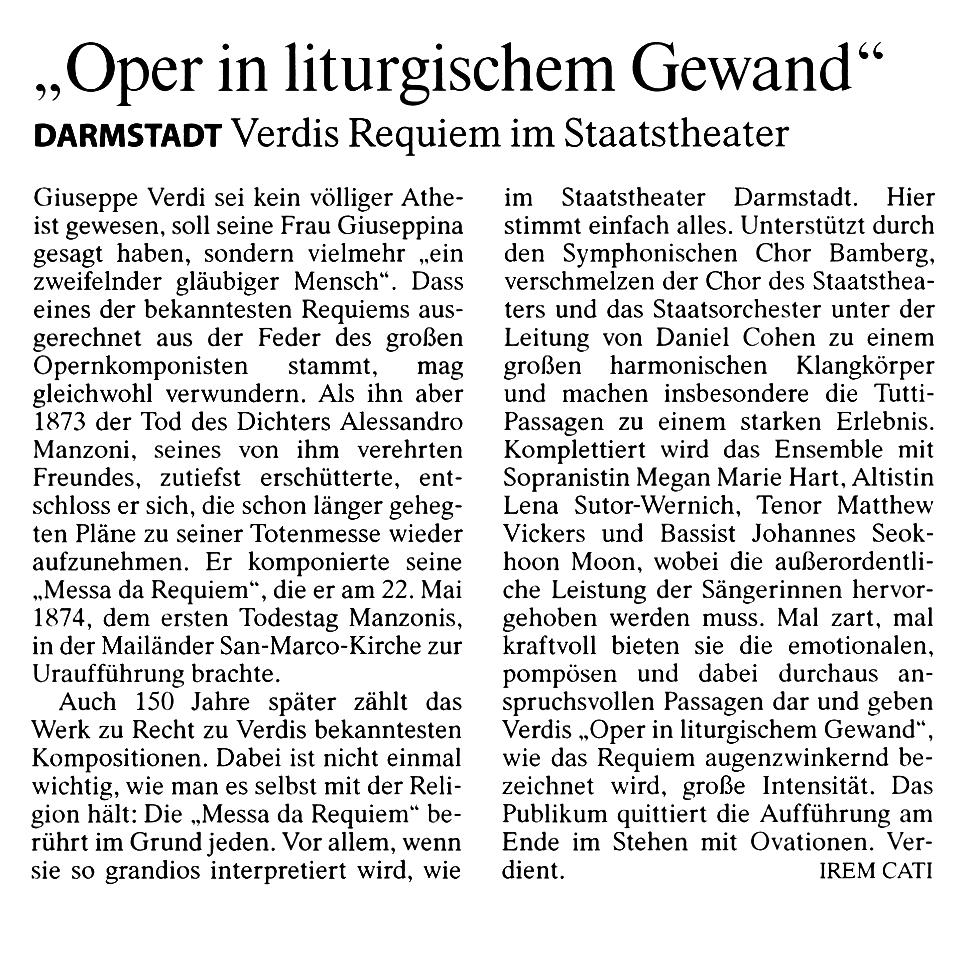 „Oper in liturgischem Gewand“

DARMSTADT Verdis Requiem im Staatstheater

Giuseppe Verdi sei kein völliger Atheist gewesen, soll seine Frau Giuseppina gesagt haben, sondern vielmehr „ein zweifelnder gläubiger Mensch“. Dass eines der bekanntesten Requiems ausgerechnet aus der Feder des großen Opernkomponisten stammt, mag gleichwohl verwundern. Als ihn aber 1873 der Tod des Dichters Alessandro Manzoni, seines von ihm verehrten Freundes, zutiefst erschütterte, entschloss er sich, die schon länger gehegten Pläne zu seiner Totenmesse wieder aufzunehmen. Er komponierte seine „Messa da Requiem“, die er am 22. Mai 1874, dem ersten Todestag Manzonis, in der Mailänder San-Marco-Kirche zur Uraufführung brachte.

Auch 150 Jahre später zählt das Werk zu Recht zu Verdis bekanntesten Kompositionen. Dabei ist nicht einmal wichtig, wie man es selbst mit der Religion hält: Die „Messa da Requiem“ berührt im Grund jeden. Vor allem, wenn sie so grandios interpretiert wird, wie im Staatstheater Darmstadt. Hier stimmt einfach alles. Unterstützt durch den Symphonischen Chor Bamberg, verschmelzen der Chor des Staatstheaters und das Staatsorchester unter der Leitung von Daniel Cohen zu einem großen harmonischen Klangkörper und machen insbesondere die Tutti-Passagen zu einem starken Erlebnis. Komplettiert wird das Ensemble mit Sopranistin Megan Marie Hart, Altistin Lena Sutor-Wernich, Tenor Matthew Vickers und Bassist Johannes Seokhoon Moon, wobei die außerordentliche Leistung der Sängerinnen hervorgehoben werden muss. Mal zart, mal kraftvoll bieten sie die emotionalen, pompösen und dabei durchaus anspruchsvollen Passagen dar und geben Verdis „Oper in liturgischem Gewand“, wie das Requiem augenzwinkernd bezeichnet wird, große Intensität. Das Publikum quittiert die Aufführung am Ende im Stehen mit Ovationen. Verdient.

IREM CATI